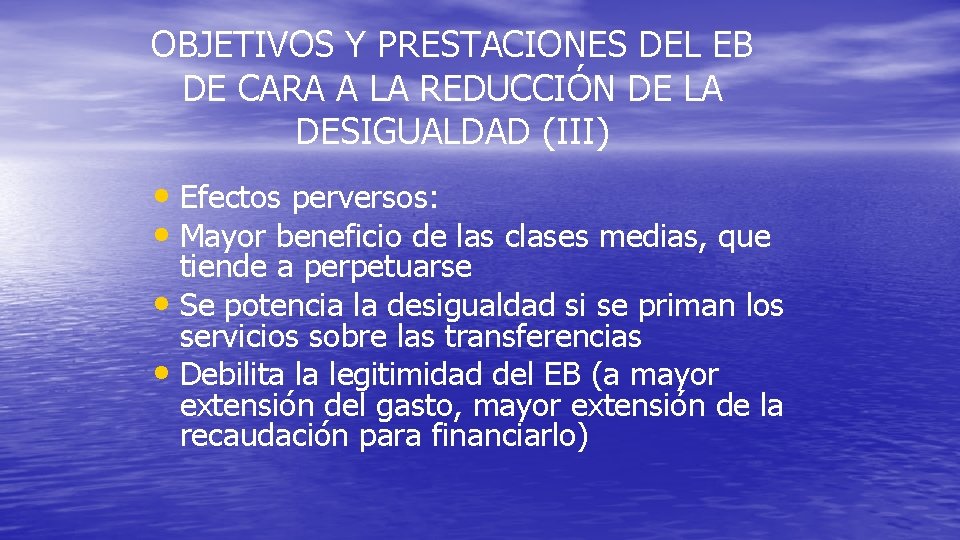 OBJETIVOS Y PRESTACIONES DEL EB DE CARA A LA REDUCCIÓN DE LA DESIGUALDAD (III)

• Efectos perversos:
• Mayor beneficio de las clases medias, que tiende a perpetuarse
• Se potencia la desigualdad si se priman los servicios sobre las transferencias
• Debilita la legitimidad del EB (a mayor extensión del gasto, mayor extensión de la recaudación para financiarlo)